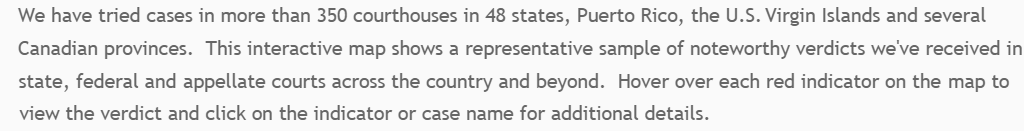 We have tried cases in more than 350 courthouses in 48 states, Puerto Rico, the U.S. Virgin Islands and several Canadian provinces.  This interactive map shows a representative sample of noteworthy verdicts we've received in state, federal and appellate courts across the country and beyond.  Hover over each red indicator on the map to view the verdict and click on the indicator or case name for additional details.